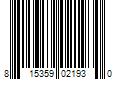 8 15359 02193 0